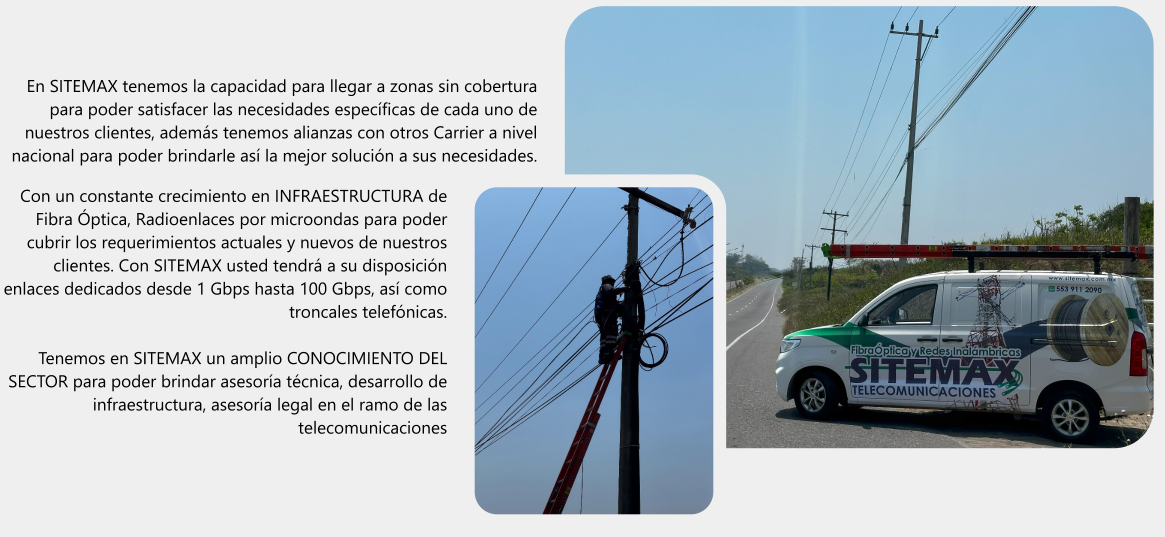 En SITEMAX tenemos la capacidad para llegar a zonas sin cobertura para poder satisfacer las necesidades específicas de cada uno de nuestros clientes, además tenemos alianzas con otros Carrier a nivel nacional para poder brindarle así la mejor solución a sus necesidades.

Con un constante crecimiento en INFRAESTRUCTURA de Fibra Óptica, Radioenlaces por microondas para poder cubrir los requerimientos actuales y nuevos de nuestros clientes. Con SITEMAX usted tendrá a su disposición enlaces dedicados desde 1 Gbps hasta 100 Gbps, así como troncales telefónicas.

Tenemos en SITEMAX un amplio CONOCIMIENTO DEL SECTOR para poder brindar asesoría técnica, desarrollo de infraestructura, asesoría legal en el ramo de las telecomunicaciones

www.sitemax.com.mx
553 911 2090
Fibra Óptica y Redes Inalámbricas
SITEMAX
TELECOMUNICACIONES